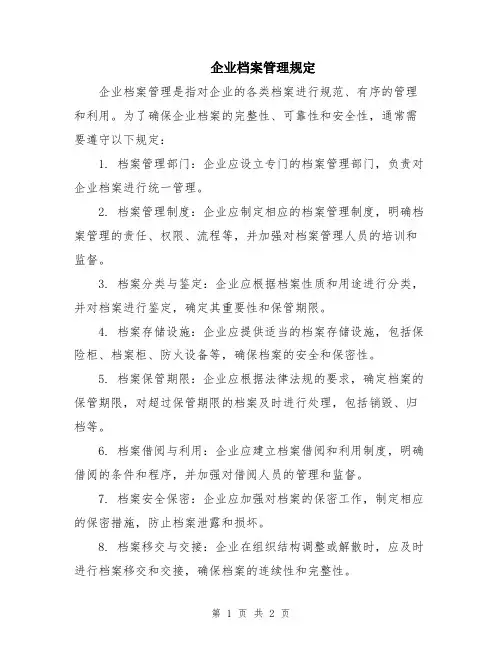 企业档案管理规定

企业档案管理是指对企业的各类档案进行规范、有序的管理和利用。为了确保企业档案的完整性、可靠性和安全性，通常需要遵守以下规定：

1. 档案管理部门：企业应设立专门的档案管理部门，负责对企业档案进行统一管理。

2. 档案管理制度：企业应制定相应的档案管理制度，明确档案管理的责任、权限、流程等，并加强对档案管理人员的培训和监督。

3. 档案分类与鉴定：企业应根据档案性质和用途进行分类，并对档案进行鉴定，确定其重要性和保管期限。

4. 档案存储设施：企业应提供适当的档案存储设施，包括保险柜、档案柜、防火设备等，确保档案的安全和保密性。

5. 档案保管期限：企业应根据法律法规的要求，确定档案的保管期限，对超过保管期限的档案及时进行处理，包括销毁、归档等。

6. 档案借阅与利用：企业应建立档案借阅和利用制度，明确借阅的条件和程序，并加强对借阅人员的管理和监督。

7. 档案安全保密：企业应加强对档案的保密工作，制定相应的保密措施，防止档案泄露和损坏。

8. 档案移交与交接：企业在组织结构调整或解散时，应及时进行档案移交和交接，确保档案的连续性和完整性。

第 1 页 共 2 页